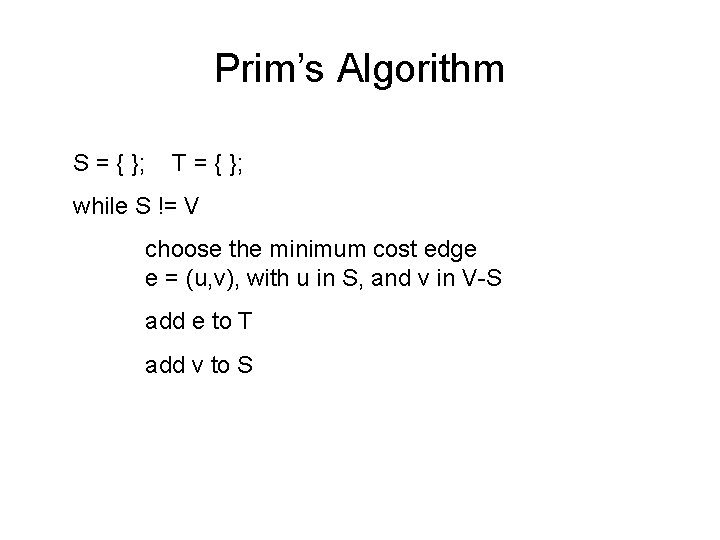 Prim's Algorithm

S = { }; T = { };

while S != V

choose the minimum cost edge
e = (u,v), with u in S, and v in V-S

add e to T

add v to S